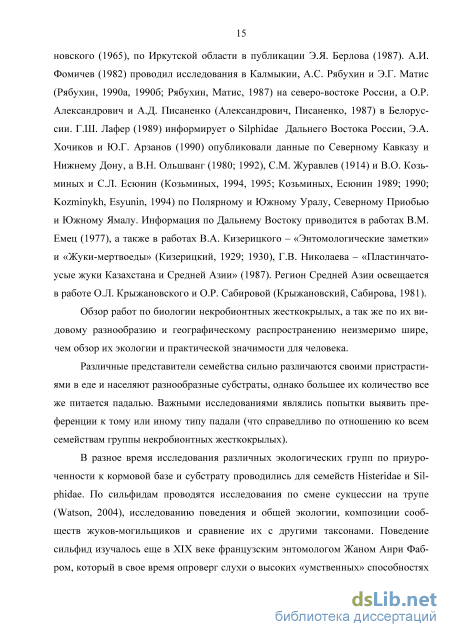 15

новского (1965), по Иркутской области в публикации Э.Я. Берлова (1987). А.И. Фомичев (1982) проводил исследования в Калмыкии, А.С. Рябухин и Э.Г. Матис (Рябухин, 1990а, 1990б; Рябухин, Матис, 1987) на северо-востоке России, а О.Р. Александрович и А.Д. Писаненко (Александрович, Писаненко, 1987) в Белоруссии. Г.Ш. Лафер (1989) информирует о Silphidae Дальнего Востока России, Э.А. Хочиков и Ю.Г. Арзанов (1990) опубликовали данные по Северному Кавказу и Нижнему Дону, а В.Н. Ольшванг (1980; 1992), С.М. Журавлев (1914) и В.О. Козьминых и С.Л. Есюнин (Козьминых, 1994, 1995; Козьминых, Есюнин 1989; 1990; Kozminykh, Esyunin, 1994) по Полярному и Южному Уралу, Северному Приобью и Южному Ямалу. Информация по Дальнему Востоку приводится в работах В.М. Емец (1977), а также в работах В.А. Кизерицкого – «Энтомологические заметки» и «Жуки-мертвоеды» (Кизерицкий, 1929; 1930), Г.В. Николаева – «Пластинчатоусые жуки Казахстана и Средней Азии» (1987). Регион Средней Азии освещается в работе О.Л. Крыжановского и О.Р. Сабировой (Крыжановский, Сабирова, 1981).

Обзор работ по биологии некробионтных жесткокрылых, а так же по их видовому разнообразию и географическому распространению неизмеримо шире, чем обзор их экологии и практической значимости для человека.

Различные представители семейства сильно различаются своими пристрастиями в еде и населяют разнообразные субстраты, однако большее их количество все же питается падалью. Важными исследованиями являлись попытки выявить преференции к тому или иному типу падали (что справедливо по отношению ко всем семействам группы некробионтных жесткокрылых).

В разное время исследования различных экологических групп по приуроченности к кормовой базе и субстрату проводились для семейств Histeridae и Silphidae. По сильфидам проводятся исследования по смене сукцессии на трупе (Watson, 2004), исследованию поведения и общей экологии, композиции сообществ жуков-могильщиков и сравнение их с другими таксонами. Поведение сильфид изучалось еще в XIX веке французским энтомологом Жаном Анри Фабром, который в свое время опроверг слухи о высоких «умственных» способностях

dsLib.net
библиотека диссертаций